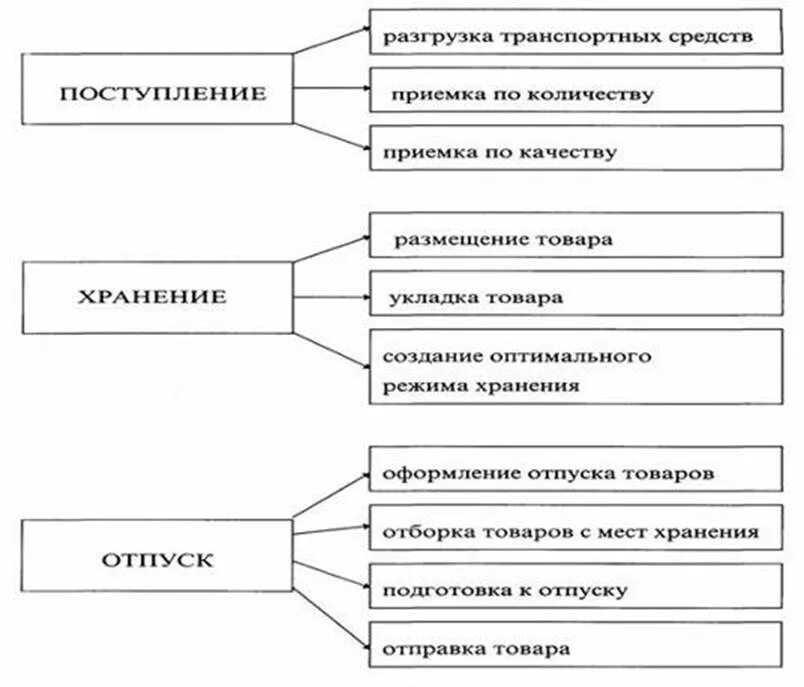 ПОСТУПЛЕНИЕ

разгрузка транспортных средств

приемка по количеству

приемка по качеству

ХРАНЕНИЕ

размещение товара

укладка товара

создание оптимального режима хранения

ОТПУСК

оформление отпуска товаров

отборка товаров с мест хранения

подготовка к отпуску

отправка товара